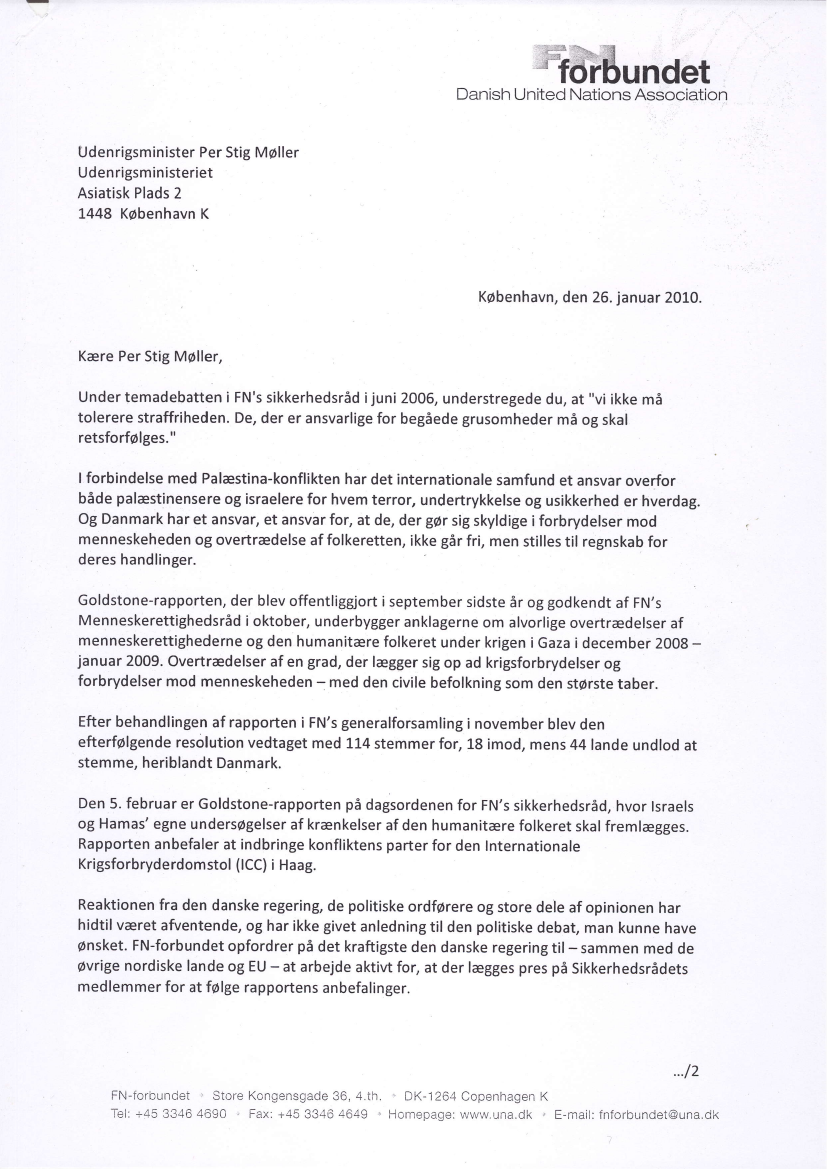 FN forbundet
Danish United Nations Association

Udenrigsminister Per Stig Møller
Udenrigsministeriet
Asiatisk Plads 2
1448 København K

København, den 26. januar 2010.

Kære Per Stig Møller,

Under temadebatten i FN's sikkerhedsråd i juni 2006, understregede du, at "vi ikke må tolerere straffriheden. De, der er ansvarlige for begåede grusomheder må og skal retsforfølges."

I forbindelse med Palæstina-konflikten har det internationale samfund et ansvar overfor både palæstinensere og israelere for hvem terror, undertrykkelse og usikkerhed er hverdag. Og Danmark har et ansvar, et ansvar for, at de, der gør sig skyldige i forbrydelser mod menneskeheden og overtrædelse af folkeretten, ikke går fri, men stilles til regnskab for deres handlinger.

Goldstone-rapporten, der blev offentliggjort i september sidste år og godkendt af FN's Menneskerettighedsråd i oktober, underbygger anklagerne om alvorlige overtrædelser af menneskerettighederne og den humanitære folkeret under krigen i Gaza i december 2008 – januar 2009. Overtrædelser af en grad, der lægger sig op ad krigsforbrydelser og forbrydelser mod menneskeheden – med den civile befolkning som den største taber.

Efter behandlingen af rapporten i FN's generalforsamling i november blev den efterfølgende resolution vedtaget med 114 stemmer for, 18 imod, mens 44 lande undlod at stemme, heriblandt Danmark.

Den 5. februar er Goldstone-rapporten på dagsordenen for FN's sikkerhedsråd, hvor Israels og Hamas' egne undersøgelser af krænkelser af den humanitære folkeret skal fremlægges. Rapporten anbefaler at indbringe konfliktens parter for den Internationale Krigsforbryderdomstol (ICC) i Haag.

Reaktionen fra den danske regering, de politiske ordførere og store dele af opinionen har hidtil været afventende, og har ikke givet anledning til den politiske debat, man kunne have ønsket. FN-forbundet opfordrer på det kraftigste den danske regering til – sammen med de øvrige nordiske lande og EU – at arbejde aktivt for, at der lægges pres på Sikkerhedsrådets medlemmer for at følge rapportens anbefalinger.

.../2

FN-forbundet • Store Kongensgade 36, 4.th. • DK-1264 Copenhagen K
Tel: +45 3346 4690 • Fax: +45 3346 4649 • Homepage: www.una.dk • E-mail: fnforbundet@una.dk